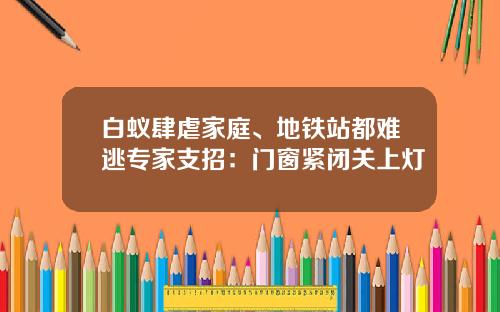 白蚁肆虐家庭、地铁站都难逃专家支招：门窗紧闭关上灯